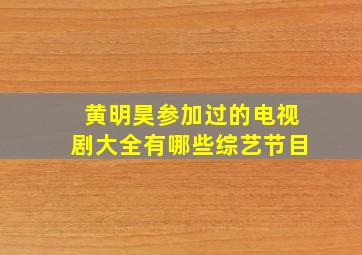 黄明昊参加过的电视剧大全有哪些综艺节目